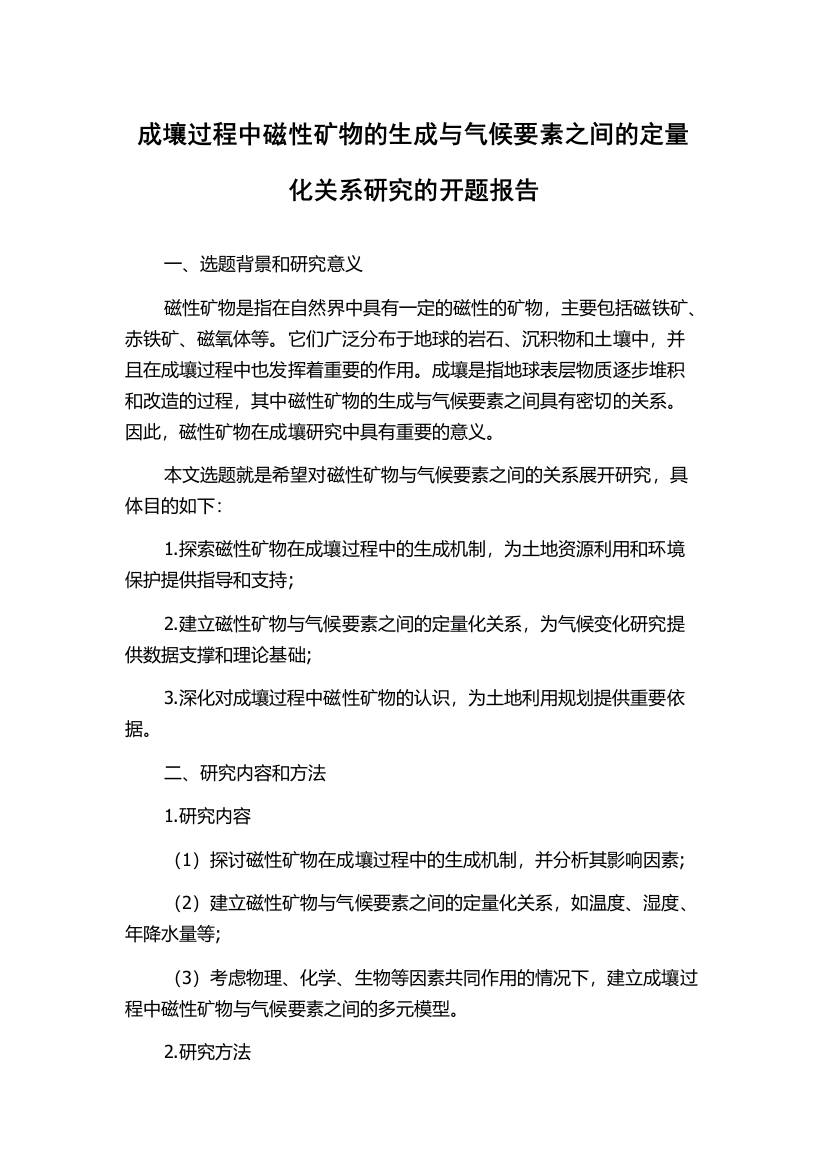 成壤过程中磁性矿物的生成与气候要素之间的定量化关系研究的开题报告

一、选题背景和研究意义

磁性矿物是指在自然界中具有一定的磁性的矿物，主要包括磁铁矿、赤铁矿、磁氧体等。它们广泛分布于地球的岩石、沉积物和土壤中，并且在成壤过程中也发挥着重要的作用。成壤是指地球表层物质逐步堆积和改造的过程，其中磁性矿物的生成与气候要素之间具有密切的关系。因此，磁性矿物在成壤研究中具有重要的意义。

本文选题就是希望对磁性矿物与气候要素之间的关系展开研究，具体目的如下：

1.探索磁性矿物在成壤过程中的生成机制，为土地资源利用和环境保护提供指导和支持；

2.建立磁性矿物与气候要素之间的定量化关系，为气候变化研究提供数据支撑和理论基础；

3.深化对成壤过程中磁性矿物的认识，为土地利用规划提供重要依据。

二、研究内容和方法

1.研究内容

（1）探讨磁性矿物在成壤过程中的生成机制，并分析其影响因素；

（2）建立磁性矿物与气候要素之间的定量化关系，如温度、湿度、年降水量等；

（3）考虑物理、化学、生物等因素共同作用的情况下，建立成壤过程中磁性矿物与气候要素之间的多元模型。

2.研究方法